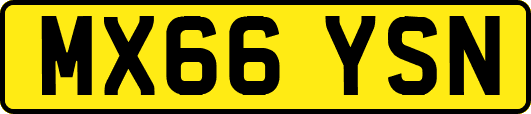 MX66 YSN